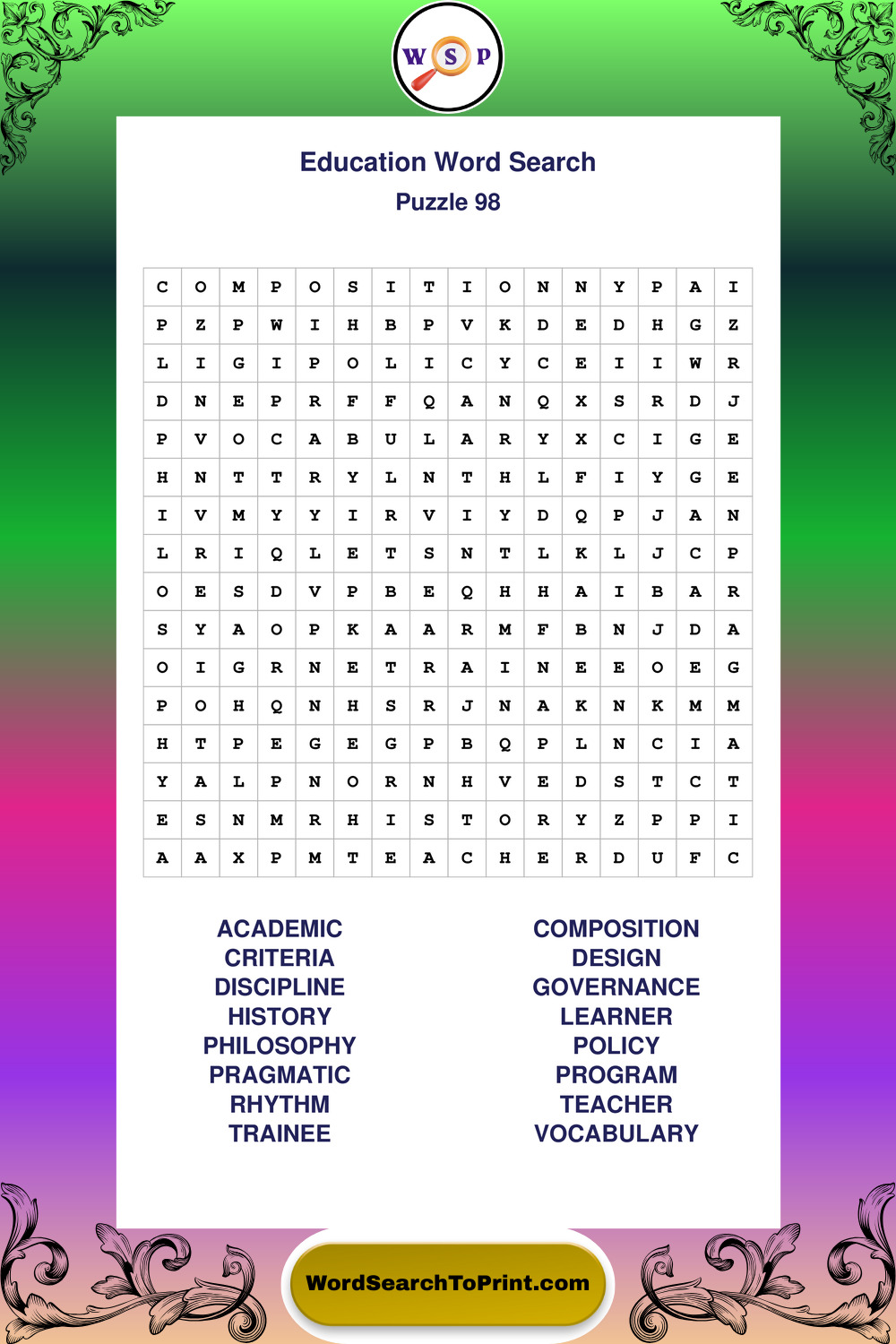 W S P

Education Word Search
Puzzle 98

| C | O | M | P | O | S | I | T | I | O | N | N | Y | P | A | I |
|---|---|---|---|---|---|---|---|---|---|---|---|---|---|---|---|
| P | Z | P | W | I | H | B | P | V | K | D | E | D | H | G | Z |
| L | I | G | I | P | O | L | I | C | Y | C | E | I | I | W | R |
| D | N | E | P | R | F | F | Q | A | N | Q | X | S | R | D | J |
| P | V | O | C | A | B | U | L | A | R | Y | X | C | I | G | E |
| H | N | T | T | R | Y | L | N | T | H | L | F | I | Y | G | E |
| I | V | M | Y | Y | I | R | V | I | Y | D | Q | P | J | A | N |
| L | R | I | Q | L | E | T | S | N | T | L | K | L | J | C | P |
| O | E | S | D | V | P | B | E | Q | H | H | A | I | B | A | R |
| S | Y | A | O | P | K | A | A | R | M | F | B | N | J | D | A |
| O | I | G | R | N | E | T | R | A | I | N | E | E | O | E | G |
| P | O | H | Q | N | H | S | R | J | N | A | K | N | K | M | M |
| H | T | P | E | G | E | G | P | B | Q | P | L | N | C | I | A |
| Y | A | L | P | N | O | R | N | H | V | E | D | S | T | C | T |
| E | S | N | M | R | H | I | S | T | O | R | Y | Z | P | P | I |
| A | A | X | P | M | T | E | A | C | H | E | R | D | U | F | C |

ACADEMIC
CRITERIA
DISCIPLINE
HISTORY
PHILOSOPHY
PRAGMATIC
RHYTHM
TRAINEE

COMPOSITION
DESIGN
GOVERNANCE
LEARNER
POLICY
PROGRAM
TEACHER
VOCABULARY

WordSearchToPrint.com